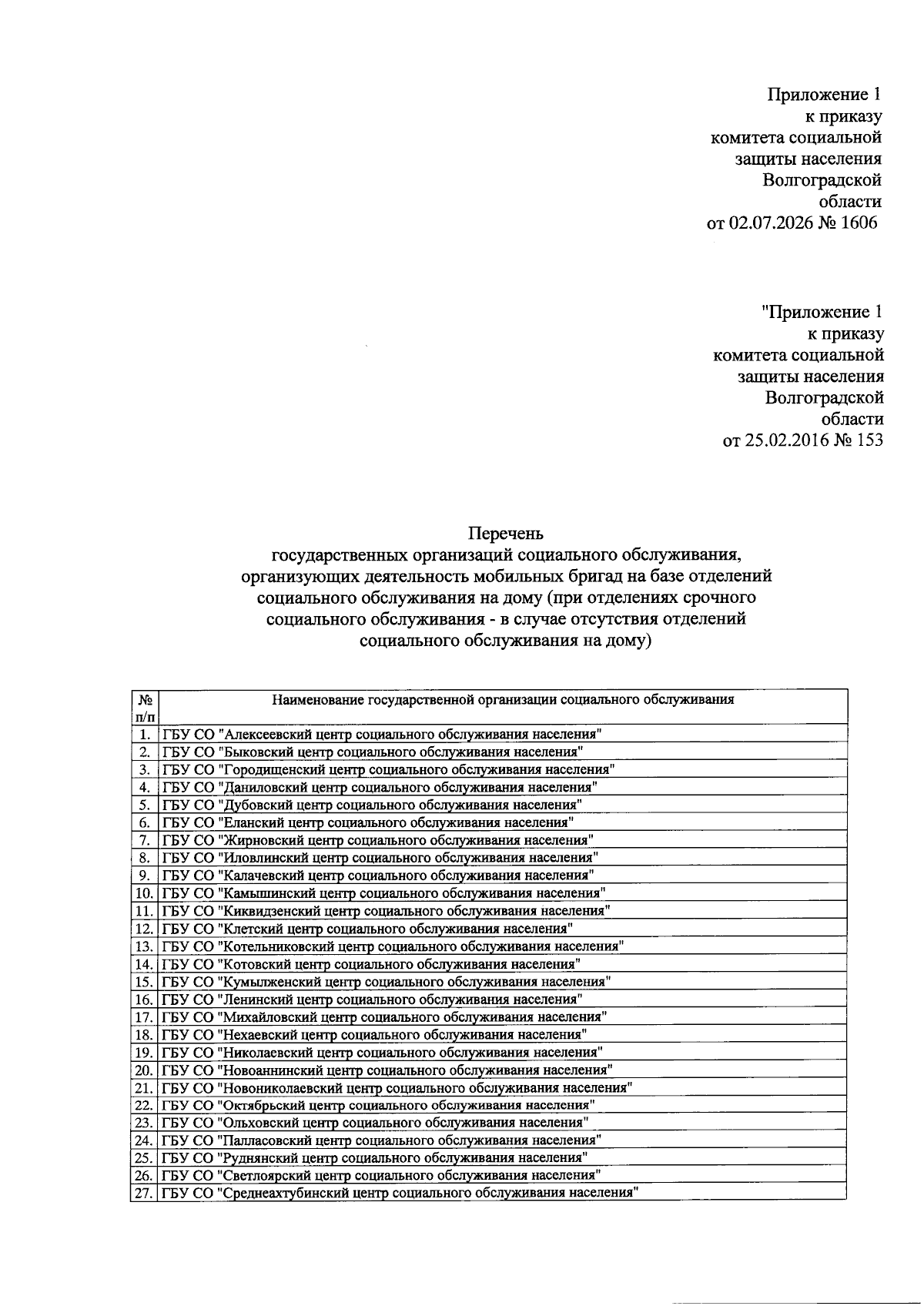 Приложение 1
к приказу
комитета социальной
защиты населения
Волгоградской
области
от 02.07.2026 № 1606

"Приложение 1
к приказу
комитета социальной
защиты населения
Волгоградской
области
от 25.02.2016 № 153

Перечень
государственных организаций социального обслуживания, организующих деятельность мобильных бригад на базе отделений социального обслуживания на дому (при отделениях срочного социального обслуживания - в случае отсутствия отделений социального обслуживания на дому)

| № п/п | Наименование государственной организации социального обслуживания |
|---|---|
| 1. | ГБУ СО "Алексеевский центр социального обслуживания населения" |
| 2. | ГБУ СО "Быковский центр социального обслуживания населения" |
| 3. | ГБУ СО "Городищенский центр социального обслуживания населения" |
| 4. | ГБУ СО "Даниловский центр социального обслуживания населения" |
| 5. | ГБУ СО "Дубовский центр социального обслуживания населения" |
| 6. | ГБУ СО "Еланский центр социального обслуживания населения" |
| 7. | ГБУ СО "Жирновский центр социального обслуживания населения" |
| 8. | ГБУ СО "Иловлинский центр социального обслуживания населения" |
| 9. | ГБУ СО "Калачевский центр социального обслуживания населения" |
| 10. | ГБУ СО "Камышинский центр социального обслуживания населения" |
| 11. | ГБУ СО "Киквидзенский центр социального обслуживания населения" |
| 12. | ГБУ СО "Клетский центр социального обслуживания населения" |
| 13. | ГБУ СО "Котельниковский центр социального обслуживания населения" |
| 14. | ГБУ СО "Котовский центр социального обслуживания населения" |
| 15. | ГБУ СО "Кумылженский центр социального обслуживания населения" |
| 16. | ГБУ СО "Ленинский центр социального обслуживания населения" |
| 17. | ГБУ СО "Михайловский центр социального обслуживания населения" |
| 18. | ГБУ СО "Нехаевский центр социального обслуживания населения" |
| 19. | ГБУ СО "Николаевский центр социального обслуживания населения" |
| 20. | ГБУ СО "Новоаннинский центр социального обслуживания населения" |
| 21. | ГБУ СО "Новониколаевский центр социального обслуживания населения" |
| 22. | ГБУ СО "Октябрьский центр социального обслуживания населения" |
| 23. | ГБУ СО "Ольховский центр социального обслуживания населения" |
| 24. | ГБУ СО "Палласовский центр социального обслуживания населения" |
| 25. | ГБУ СО "Руднянский центр социального обслуживания населения" |
| 26. | ГБУ СО "Светлоярский центр социального обслуживания населения" |
| 27. | ГБУ СО "Среднеахтубинский центр социального обслуживания населения" |